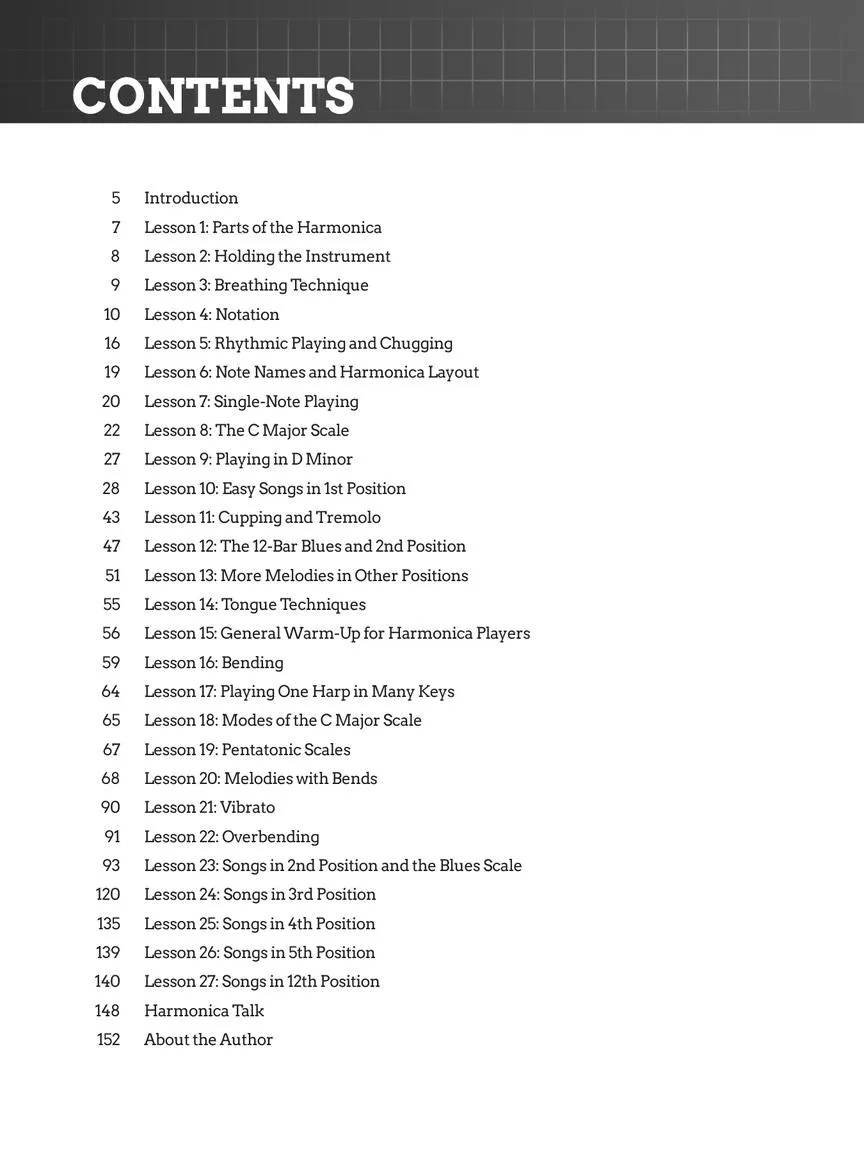 CONTENTS

5 Introduction
7 Lesson 1: Parts of the Harmonica
8 Lesson 2: Holding the Instrument
9 Lesson 3: Breathing Technique
10 Lesson 4: Notation
16 Lesson 5: Rhythmic Playing and Chugging
19 Lesson 6: Note Names and Harmonica Layout
20 Lesson 7: Single-Note Playing
22 Lesson 8: The C Major Scale
27 Lesson 9: Playing in D Minor
28 Lesson 10: Easy Songs in 1st Position
43 Lesson 11: Cupping and Tremolo
47 Lesson 12: The 12-Bar Blues and 2nd Position
51 Lesson 13: More Melodies in Other Positions
55 Lesson 14: Tongue Techniques
56 Lesson 15: General Warm-Up for Harmonica Players
59 Lesson 16: Bending
64 Lesson 17: Playing One Harp in Many Keys
65 Lesson 18: Modes of the C Major Scale
67 Lesson 19: Pentatonic Scales
68 Lesson 20: Melodies with Bends
90 Lesson 21: Vibrato
91 Lesson 22: Overbending
93 Lesson 23: Songs in 2nd Position and the Blues Scale
120 Lesson 24: Songs in 3rd Position
135 Lesson 25: Songs in 4th Position
139 Lesson 26: Songs in 5th Position
140 Lesson 27: Songs in 12th Position
148 Harmonica Talk
152 About the Author